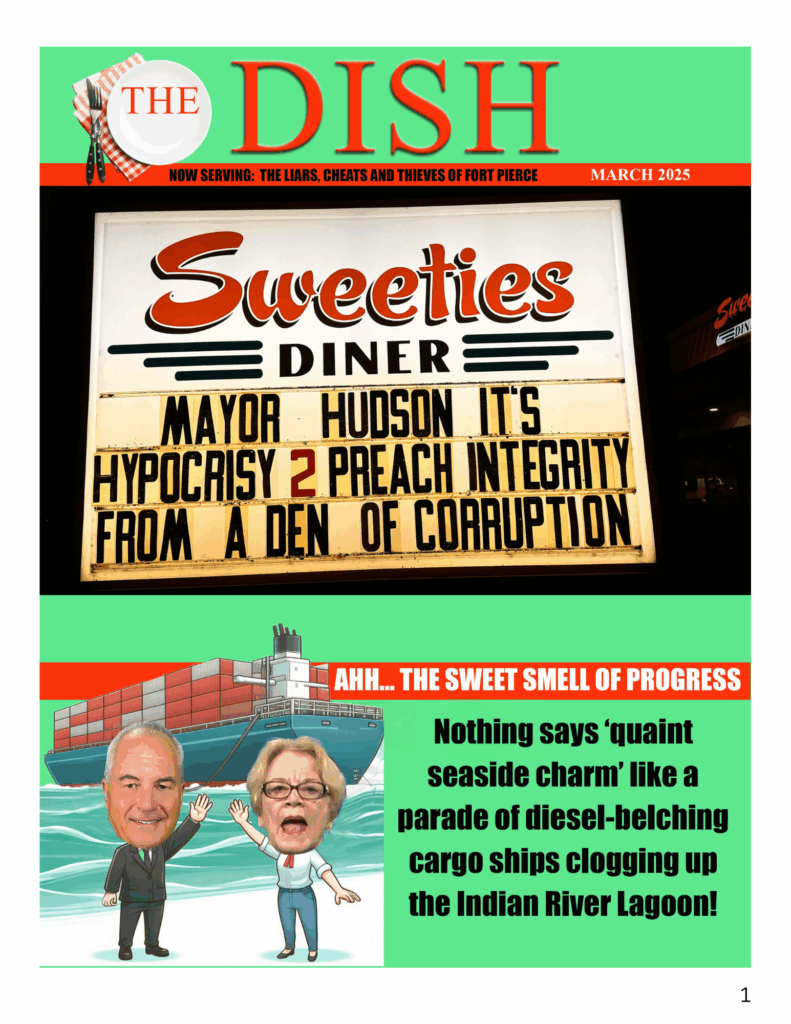 THE DISH

NOW SERVING: THE LIARS, CHEATS AND THIEVES OF FORT PIERCE

MARCH 2025

Sweeties

DINER

MAYOR HUDSON IT'S
HYPOCRISY 2 PREACH INTEGRITY
FROM A DEN OF CORRUPTION

AHH... THE SWEET SMELL OF PROGRESS

Nothing says 'quaint seaside charm' like a parade of diesel-belching cargo ships clogging up the Indian River Lagoon!

1